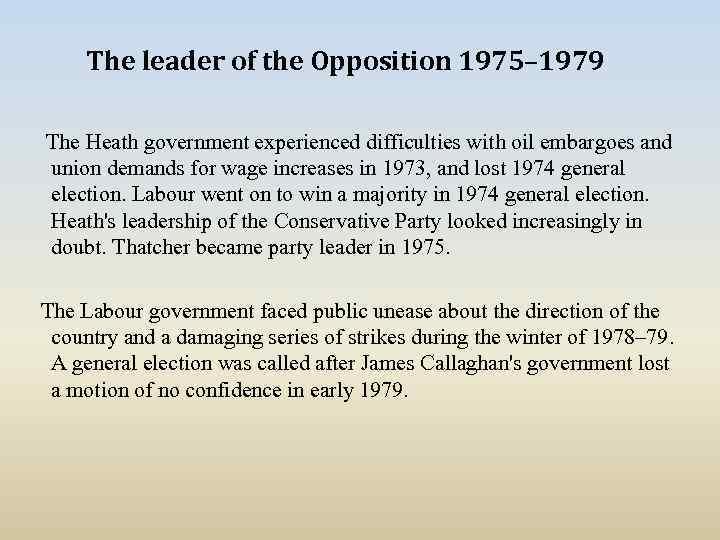 The leader of the Opposition 1975–1979

The Heath government experienced difficulties with oil embargoes and union demands for wage increases in 1973, and lost 1974 general election. Labour went on to win a majority in 1974 general election. Heath's leadership of the Conservative Party looked increasingly in doubt. Thatcher became party leader in 1975.

The Labour government faced public unease about the direction of the country and a damaging series of strikes during the winter of 1978–79. A general election was called after James Callaghan's government lost a motion of no confidence in early 1979.